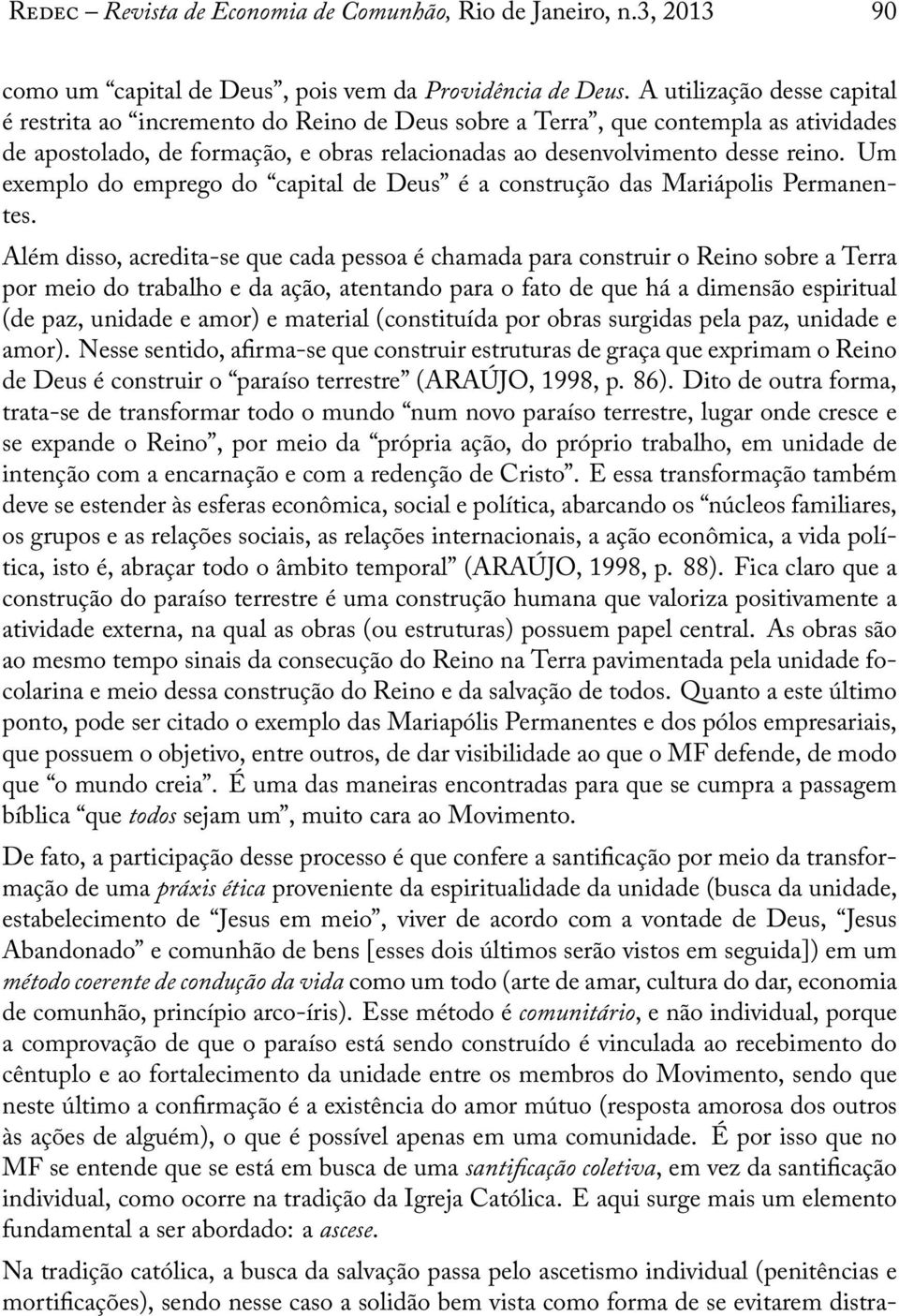 Redec – Revista de Economia de Comunhão, Rio de Janeiro, n.3, 2013 90

como um “capital de Deus”, pois vem da Providência de Deus. A utilização desse capital é restrita ao “incremento do Reino de Deus sobre a Terra”, que contempla as atividades de apostolado, de formação, e obras relacionadas ao desenvolvimento desse reino. Um exemplo do emprego do “capital de Deus” é a construção das Mariápolis Permanentes.

Além disso, acredita-se que cada pessoa é chamada para construir o Reino sobre a Terra por meio do trabalho e da ação, atentando para o fato de que há a dimensão espiritual (de paz, unidade e amor) e material (constituída por obras surgidas pela paz, unidade e amor). Nesse sentido, afirma-se que construir estruturas de graça que exprimam o Reino de Deus é construir o “paraíso terrestre” (ARAÚJO, 1998, p. 86). Dito de outra forma, trata-se de transformar todo o mundo “num novo paraíso terrestre, lugar onde cresce e se expande o Reino”, por meio da “própria ação, do próprio trabalho, em unidade de intenção com a encarnação e com a redenção de Cristo”. E essa transformação também deve se estender às esferas econômica, social e política, abarcando os “núcleos familiares, os grupos e as relações sociais, as relações internacionais, a ação econômica, a vida política, isto é, abraçar todo o âmbito temporal” (ARAÚJO, 1998, p. 88). Fica claro que a construção do paraíso terrestre é uma construção humana que valoriza positivamente a atividade externa, na qual as obras (ou estruturas) possuem papel central. As obras são ao mesmo tempo sinais da consecução do Reino na Terra pavimentada pela unidade focolarina e meio dessa construção do Reino e da salvação de todos. Quanto a este último ponto, pode ser citado o exemplo das Mariapólis Permanentes e dos pólos empresariais, que possuem o objetivo, entre outros, de dar visibilidade ao que o MF defende, de modo que “o mundo creia”. É uma das maneiras encontradas para que se cumpra a passagem bíblica “que todos sejam um”, muito cara ao Movimento.

De fato, a participação desse processo é que confere a santificação por meio da transformação de uma práxis ética proveniente da espiritualidade da unidade (busca da unidade, estabelecimento de “Jesus em meio”, viver de acordo com a vontade de Deus, “Jesus Abandonado” e comunhão de bens [esses dois últimos serão vistos em seguida]) em um método coerente de condução da vida como um todo (arte de amar, cultura do dar, economia de comunhão, princípio arco-íris). Esse método é comunitário, e não individual, porque a comprovação de que o paraíso está sendo construído é vinculada ao recebimento do cêntuplo e ao fortalecimento da unidade entre os membros do Movimento, sendo que neste último a confirmação é a existência do amor mútuo (resposta amorosa dos outros às ações de alguém), o que é possível apenas em uma comunidade. É por isso que no MF se entende que se está em busca de uma santificação coletiva, em vez da santificação individual, como ocorre na tradição da Igreja Católica. E aqui surge mais um elemento fundamental a ser abordado: a ascese.

Na tradição católica, a busca da salvação passa pelo ascetismo individual (penitências e mortificações), sendo nesse caso a solidão bem vista como forma de se evitarem distra-